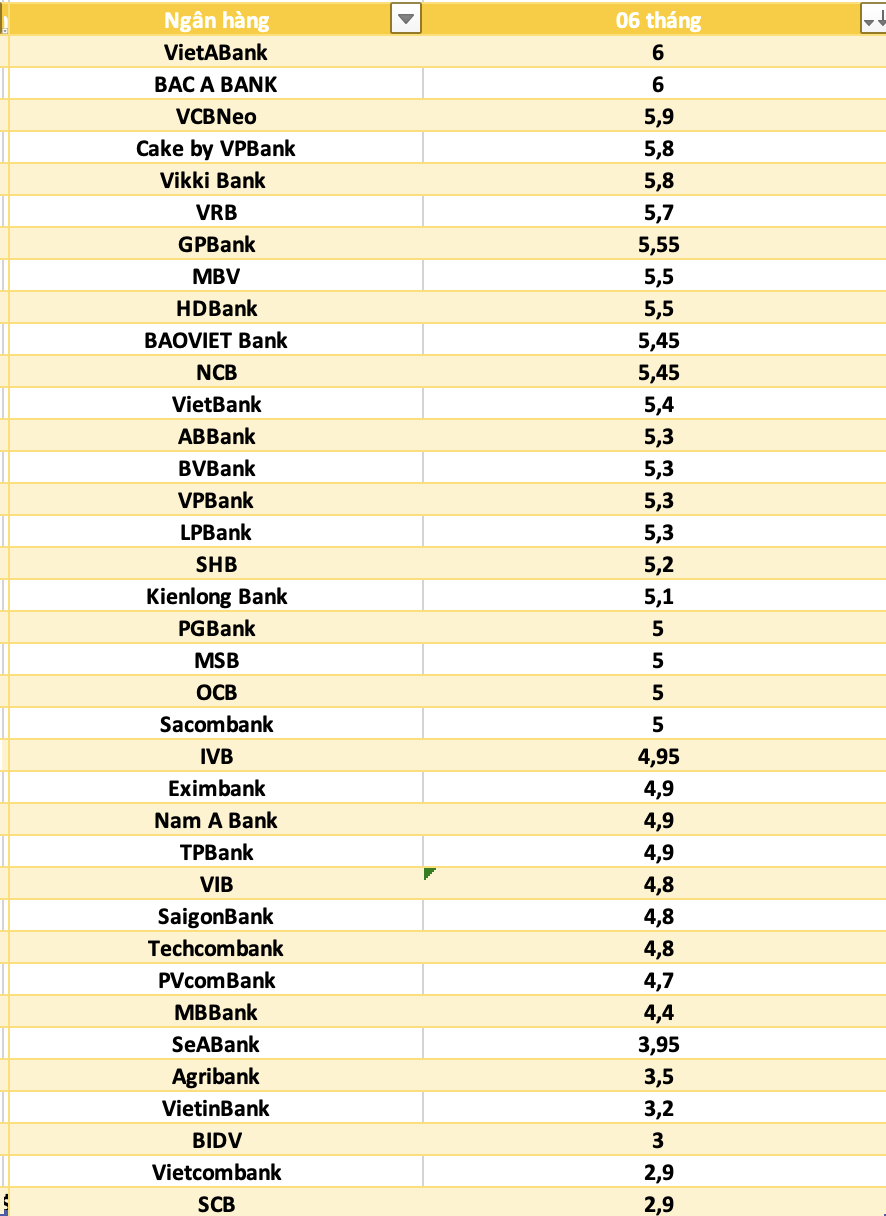 | Ngân hàng | 06 tháng |
|---|---|
| VietABank | 6 |
| BAC A BANK | 6 |
| VCBNeo | 5,9 |
| Cake by VPBank | 5,8 |
| Vikki Bank | 5,8 |
| VRB | 5,7 |
| GPBank | 5,55 |
| MBV | 5,5 |
| HDBank | 5,5 |
| BAOVIET Bank | 5,45 |
| NCB | 5,45 |
| VietBank | 5,4 |
| ABBank | 5,3 |
| BVBank | 5,3 |
| VPBank | 5,3 |
| LPBank | 5,3 |
| SHB | 5,2 |
| Kienlong Bank | 5,1 |
| PGBank | 5 |
| MSB | 5 |
| OCB | 5 |
| Sacombank | 5 |
| IVB | 4,95 |
| Eximbank | 4,9 |
| Nam A Bank | 4,9 |
| TPBank | 4,9 |
| VIB | 4,8 |
| SaigonBank | 4,8 |
| Techcombank | 4,8 |
| PVcomBank | 4,7 |
| MBBank | 4,4 |
| SeABank | 3,95 |
| Agribank | 3,5 |
| VietinBank | 3,2 |
| BIDV | 3 |
| Vietcombank | 2,9 |
| SCB | 2,9 |